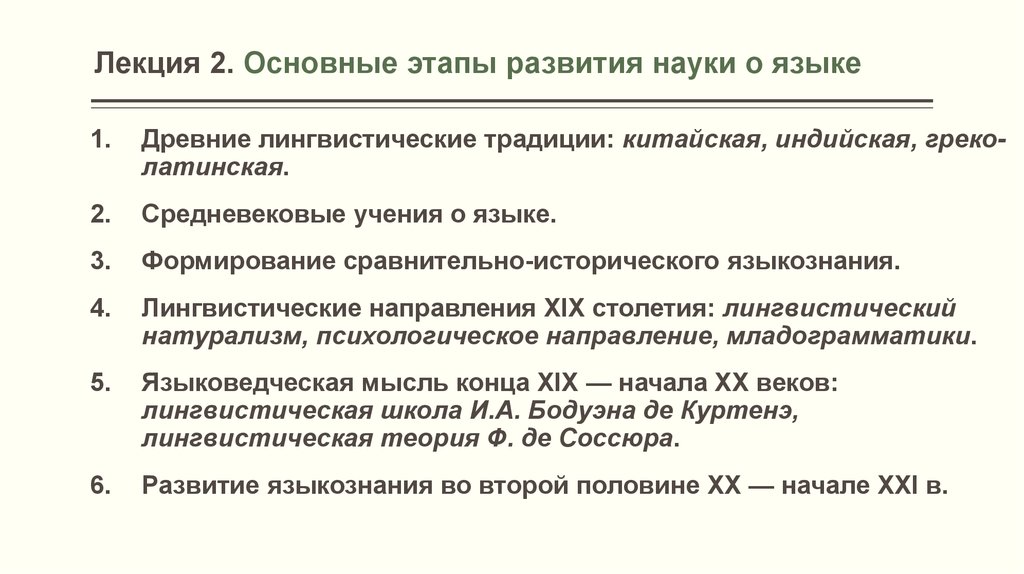 Лекция 2. Основные этапы развития науки о языке

1. Древние лингвистические традиции: китайская, индийская, греко-латинская.

2. Средневековые учения о языке.

3. Формирование сравнительно-исторического языкознания.

4. Лингвистические направления XIX столетия: лингвистический натурализм, психологическое направление, младограмматики.

5. Языковедческая мысль конца XIX — начала XX веков: лингвистическая школа И.А. Бодуэна де Куртенэ, лингвистическая теория Ф. де Соссюра.

6. Развитие языкознания во второй половине XX — начале XXI в.